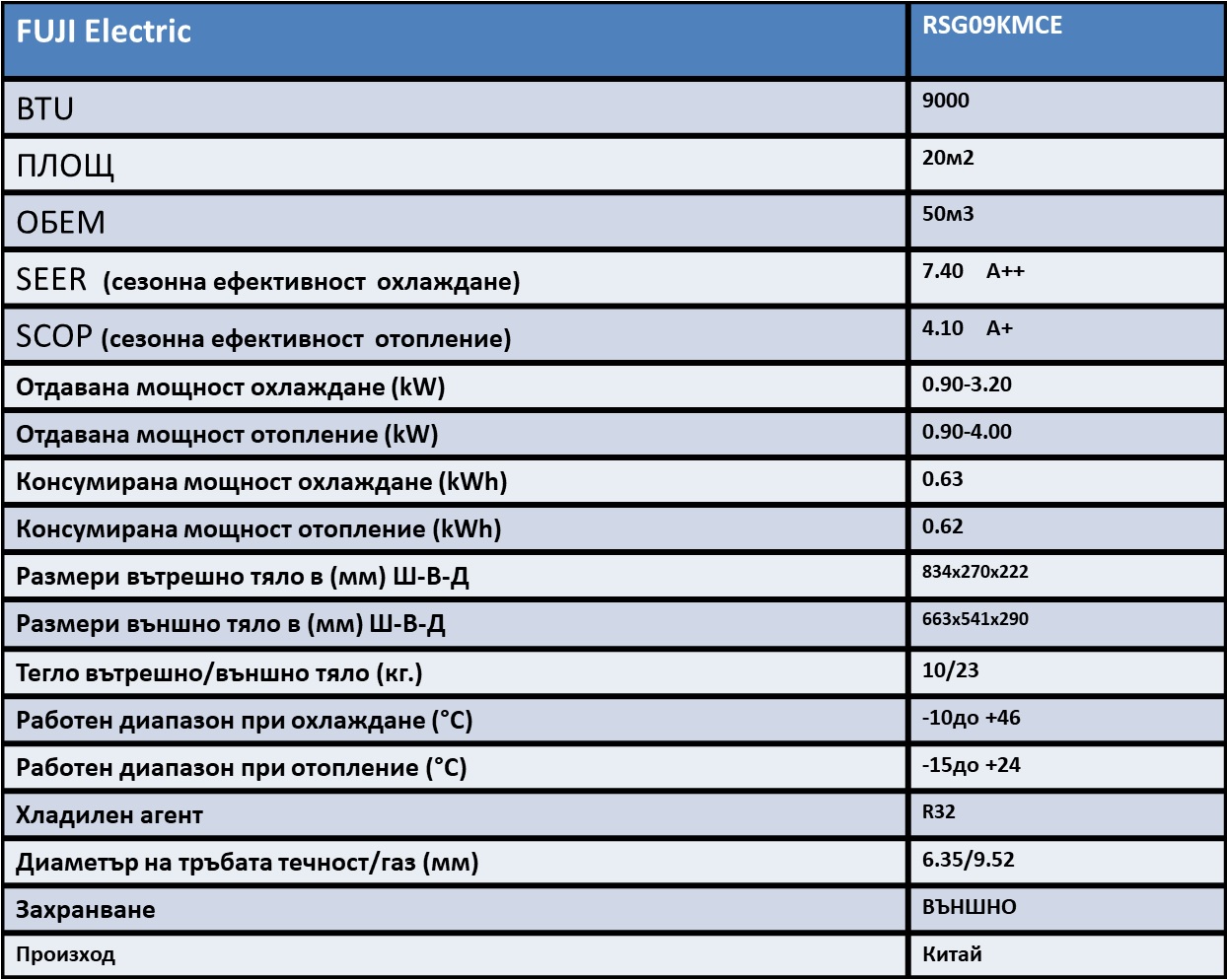 | FUJI Electric | RSG09KMCE |
|---|---|
| BTU | 9000 |
| ПЛОЩ | 20м2 |
| ОБЕМ | 50м3 |
| SEER (сезонна ефективност охлаждане) | 7.40 A++ |
| SCOP (сезонна ефективност отопление) | 4.10 A+ |
| Отдавана мощност охлаждане (kW) | 0.90-3.20 |
| Отдавана мощност отопление (kW) | 0.90-4.00 |
| Консумирана мощност охлаждане (kWh) | 0.63 |
| Консумирана мощност отопление (kWh) | 0.62 |
| Размери вътрешно тяло в (мм) Ш-В-Д | 834x270x222 |
| Размери външно тяло в (мм) Ш-В-Д | 663x541x290 |
| Тегло вътрешно/външно тяло (кг.) | 10/23 |
| Работен диапазон при охлаждане (°C) | -10до +46 |
| Работен диапазон при отопление (°C) | -15до +24 |
| Хладилен агент | R32 |
| Диаметър на тръбата течност/газ (мм) | 6.35/9.52 |
| Захранване | ВЪНШНО |
| Произход | Китай |